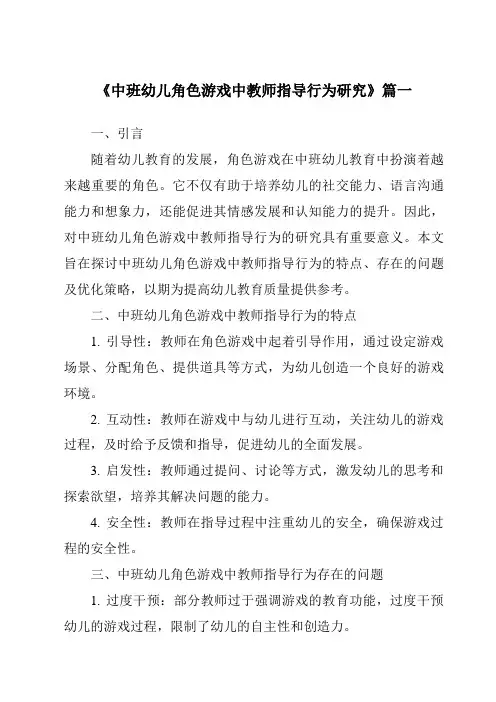 《中班幼儿角色游戏中教师指导行为研究》篇一

一、引言

随着幼儿教育的发展，角色游戏在中班幼儿教育中扮演着越来越重要的角色。它不仅有助于培养幼儿的社交能力、语言沟通能力和想象力，还能促进其情感发展和认知能力的提升。因此，对中班幼儿角色游戏中教师指导行为的研究具有重要意义。本文旨在探讨中班幼儿角色游戏中教师指导行为的特点、存在的问题及优化策略，以期为提高幼儿教育质量提供参考。

二、中班幼儿角色游戏中教师指导行为的特点

1. 引导性：教师在角色游戏中起着引导作用，通过设定游戏场景、分配角色、提供道具等方式，为幼儿创造一个良好的游戏环境。

2. 互动性：教师在游戏中与幼儿进行互动，关注幼儿的游戏过程，及时给予反馈和指导，促进幼儿的全面发展。

3. 启发性：教师通过提问、讨论等方式，激发幼儿的思考和探索欲望，培养其解决问题的能力。

4. 安全性：教师在指导过程中注重幼儿的安全，确保游戏过程的安全性。

三、中班幼儿角色游戏中教师指导行为存在的问题

1. 过度干预：部分教师过于强调游戏的教育功能，过度干预幼儿的游戏过程，限制了幼儿的自主性和创造力。